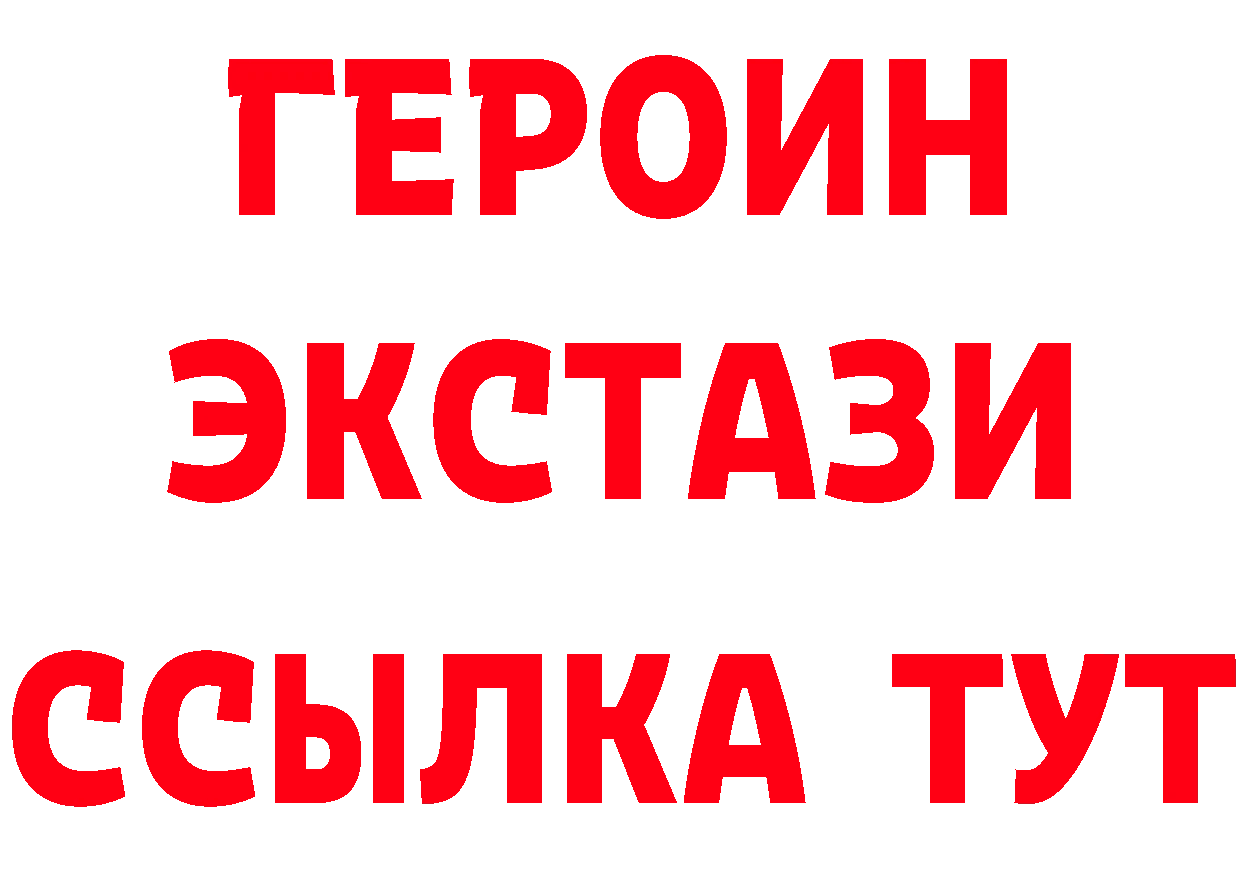 ГЕРОИН
ЭКСТАЗИ
ССЫЛКА ТУТ